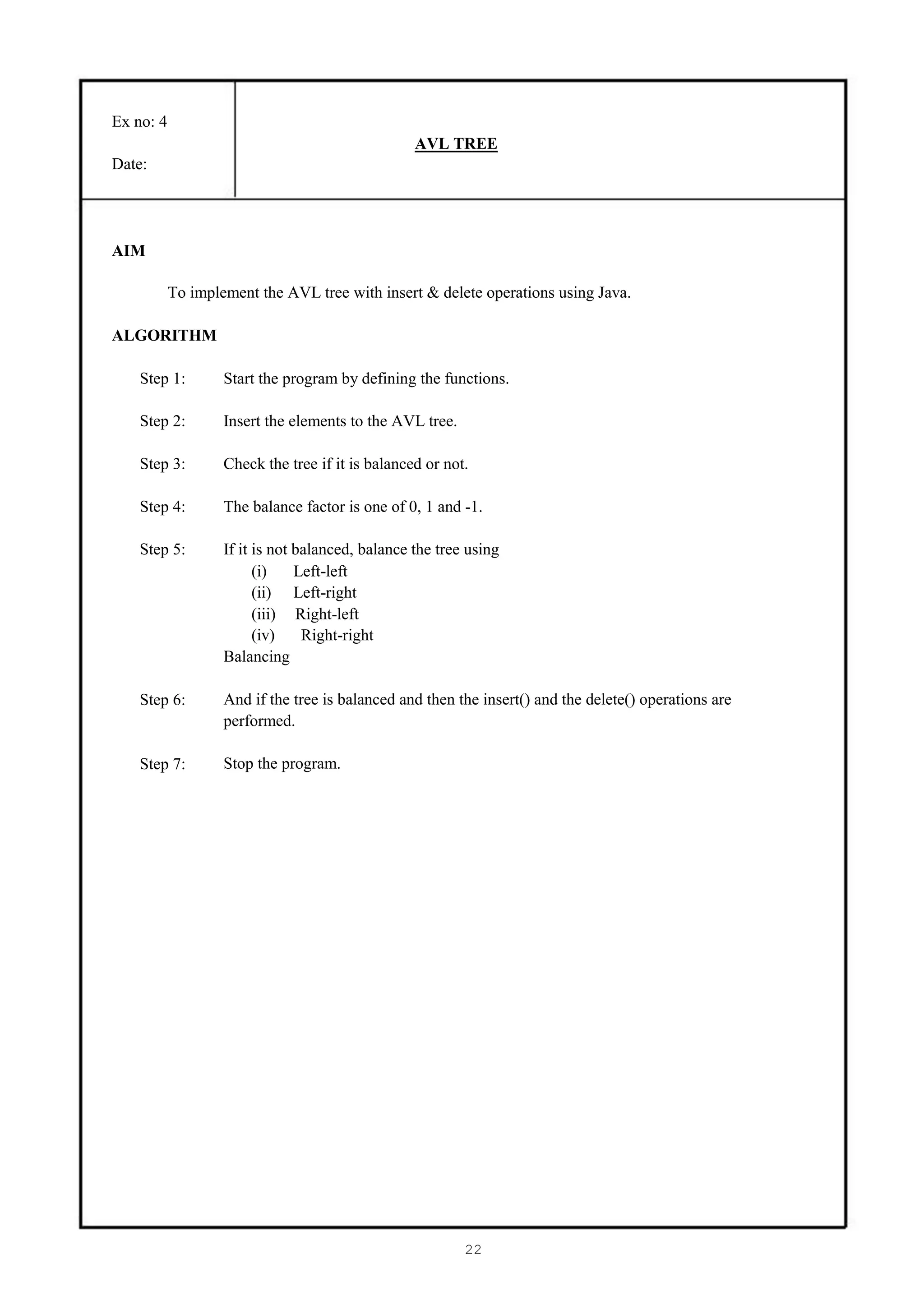 Ex no: 4

Date:

AVL TREE

AIM

To implement the AVL tree with insert & delete operations using Java.

ALGORITHM

Step 1: Start the program by defining the functions.

Step 2: Insert the elements to the AVL tree.

Step 3: Check the tree if it is balanced or not.

Step 4: The balance factor is one of 0, 1 and -1.

Step 5: If it is not balanced, balance the tree using
(i) Left-left
(ii) Left-right
(iii) Right-left
(iv) Right-right
Balancing

Step 6: And if the tree is balanced and then the insert() and the delete() operations are performed.

Step 7: Stop the program.

22